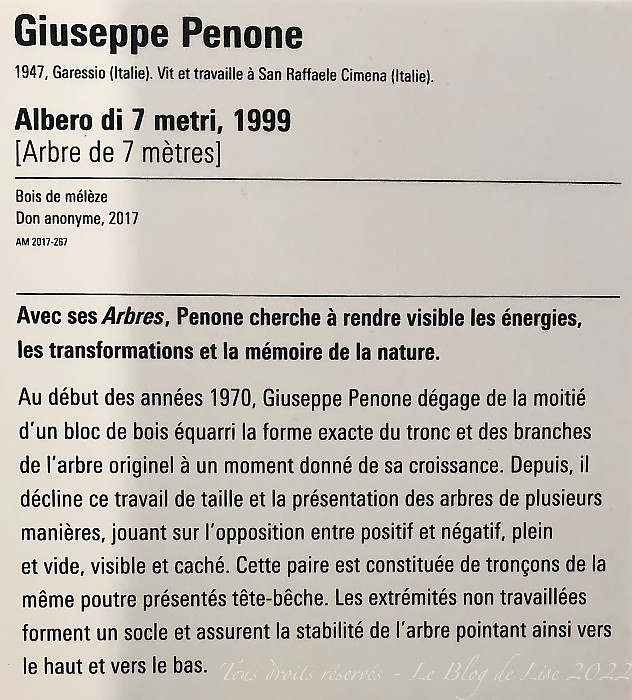 Giuseppe Penone

1947, Garessio (Italie). Vit et travaille à San Raffaele Cimena (Italie).

Albero di 7 metri, 1999
[Arbre de 7 mètres]

Bois de mélèze
Don anonyme, 2017
AM 2017-267

Avec ses Arbres, Penone cherche à rendre visible les énergies, les transformations et la mémoire de la nature.

Au début des années 1970, Giuseppe Penone dégage de la moitié d'un bloc de bois équarri la forme exacte du tronc et des branches de l'arbre originel à un moment donné de sa croissance. Depuis, il décline ce travail de taille et la présentation des arbres de plusieurs manières, jouant sur l'opposition entre positif et négatif, plein et vide, visible et caché. Cette paire est constituée de tronçons de la même poutre présentés tête-bêche. Les extrémités non travaillées forment un socle et assurent la stabilité de l'arbre pointant ainsi vers le haut et vers le bas.

Tous droits réservés - Le Blog de Lise 2022